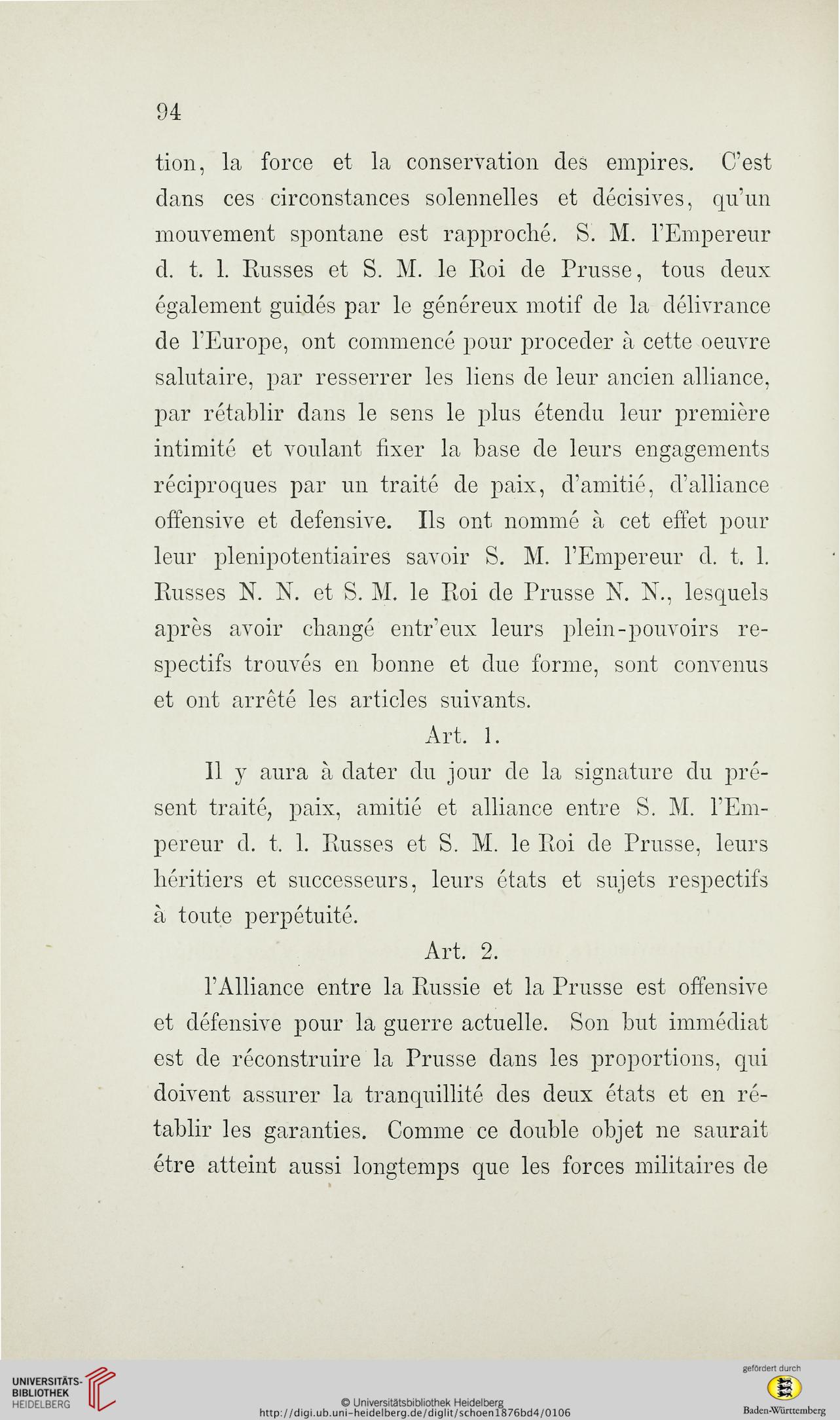 94

tion, la force et la conservation des empires. C'est dans ces circonstances solennelles et décisives, qu'un mouvement spontane est rapproché. S. M. l'Empereur d. t. l. Russes et S. M. le Roi de Prusse, tous deux également guidés par le généreux motif de la délivrance de l'Europe, ont commencé pour proceder à cette oeuvre salutaire, par resserrer les liens de leur ancien alliance, par rétablir dans le sens le plus étendu leur première intimité et voulant fixer la base de leurs engagements réciproques par un traité de paix, d'amitié, d'alliance offensive et defensive. Ils ont nommé à cet effet pour leur plenipotentiaires savoir S. M. l'Empereur d. t. l. Russes N. N. et S. M. le Roi de Prusse N. N., lesquels après avoir changé entr'eux leurs plein-pouvoirs respectifs trouvés en bonne et due forme, sont convenus et ont arrêté les articles suivants.

Art. 1.

Il y aura à dater du jour de la signature du présent traité, paix, amitié et alliance entre S. M. l'Empereur d. t. l. Russes et S. M. le Roi de Prusse, leurs héritiers et successeurs, leurs états et sujets respectifs à toute perpétuité.

Art. 2.

l'Alliance entre la Russie et la Prusse est offensive et défensive pour la guerre actuelle. Son but immédiat est de réconstruire la Prusse dans les proportions, qui doivent assurer la tranquillité des deux états et en rétablir les garanties. Comme ce double objet ne saurait étre atteint aussi longtemps que les forces militaires de

UNIVERSITÄTS-BIBLIOTHEK HEIDELBERG
© Universitätsbibliothek Heidelberg
http://digi.ub.uni-heidelberg.de/diglit/schoen1876bd4/0106
gefördert durch
Baden-Württemberg